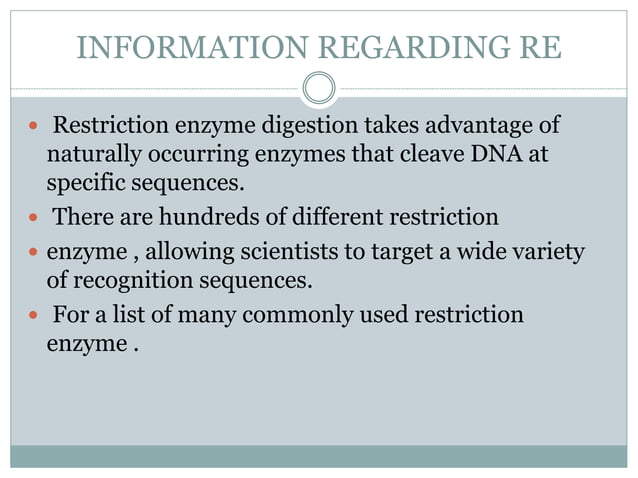 INFORMATION REGARDING RE

- Restriction enzyme digestion takes advantage of naturally occurring enzymes that cleave DNA at specific sequences.
- There are hundreds of different restriction
- enzyme , allowing scientists to target a wide variety of recognition sequences.
- For a list of many commonly used restriction enzyme .